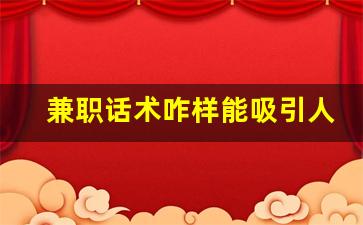 兼职话术咋样能吸引人